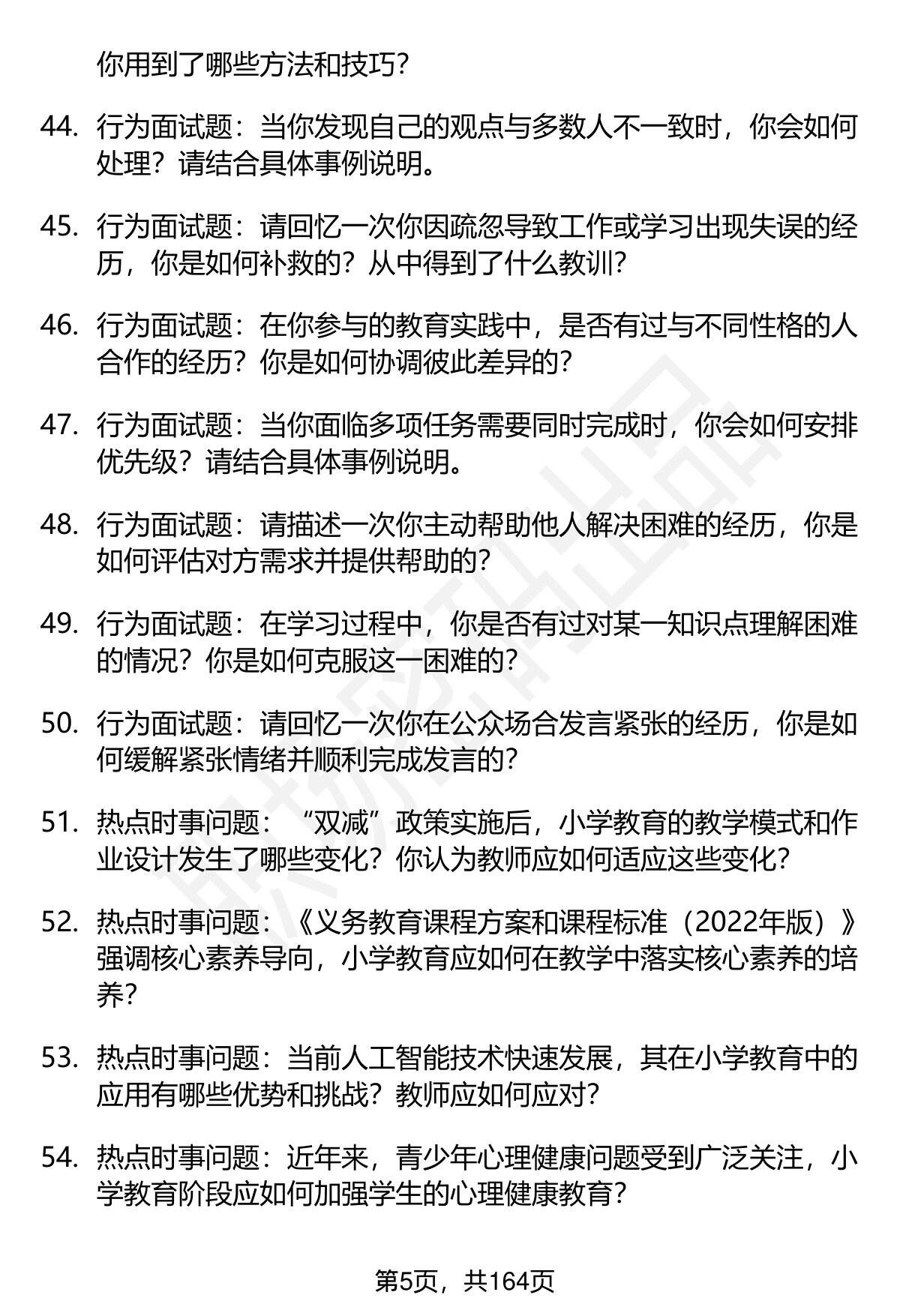 你用到了哪些方法和技巧？

44. 行为面试题：当你发现自己的观点与多数人不一致时，你会如何处理？请结合具体事例说明。

45. 行为面试题：请回忆一次你因疏忽导致工作或学习出现失误的经历，你是如何补救的？从中得到了什么教训？

46. 行为面试题：在你参与的教育实践中，是否有过与不同性格的人合作的经历？你是如何协调彼此差异的？

47. 行为面试题：当你面临多项任务需要同时完成时，你会如何安排优先级？请结合具体事例说明。

48. 行为面试题：请描述一次你主动帮助他人解决困难的经历，你是如何评估对方需求并提供帮助的？

49. 行为面试题：在学习过程中，你是否有过对某一知识点理解困难的情况？你是如何克服这一困难的？

50. 行为面试题：请回忆一次你在公众场合发言紧张的经历，你是如何缓解紧张情绪并顺利完成发言的？

51. 热点时事问题：“双减”政策实施后，小学教育的教学模式和作业设计发生了哪些变化？你认为教师应如何适应这些变化？

52. 热点时事问题：《义务教育课程方案和课程标准（2022年版）》强调核心素养导向，小学教育应如何在教学中落实核心素养的培养？

53. 热点时事问题：当前人工智能技术快速发展，其在小学教育中的应用有哪些优势和挑战？教师应如何应对？

54. 热点时事问题：近年来，青少年心理健康问题受到广泛关注，小学教育阶段应如何加强学生的心理健康教育？

第5页，共164页